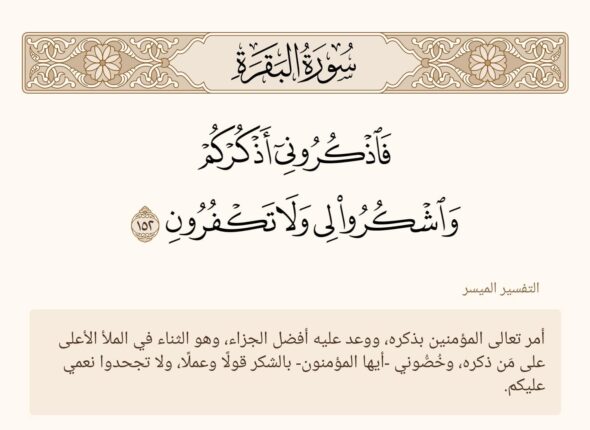 سُورَةُ البَقَرَةِ

فَٱذۡكُرُونِيٓ أَذۡكُرۡكُمۡ وَٱشۡكُرُواْ لِي وَلَا تَكۡفُرُونِ ١٥٢

التفسير الميسر

أمر تعالى المؤمنين بذكره، ووعد عليه أفضل الجزاء، وهو الثناء في الملأ الأعلى على مَن ذكره، وخُصُّوني -أيها المؤمنون- بالشكر قولًا وعملًا، ولا تجحدوا نعمي عليكم.